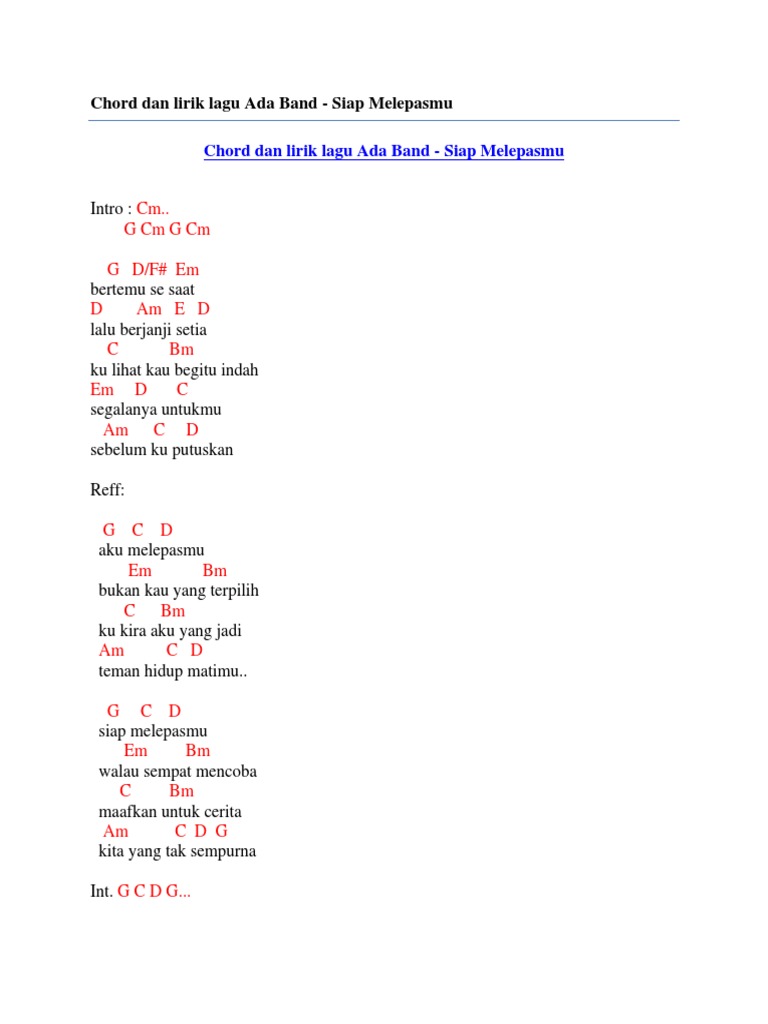 Chord dan lirik lagu Ada Band - Siap Melepasmu

Chord dan lirik lagu Ada Band - Siap Melepasmu

Intro : Cm..
G Cm G Cm

G D/F# Em
bertemu se saat
D Am E D
lalu berjanji setia
C Bm
ku lihat kau begitu indah
Em D C
segalanya untukmu
Am C D
sebelum ku putuskan

Reff:

G C D
aku melepasmu
Em Bm
bukan kau yang terpilih
C Bm
ku kira aku yang jadi
Am C D
teman hidup matimu..

G C D
siap melepasmu
Em Bm
walau sempat mencoba
C Bm
maafkan untuk cerita
Am C D G
kita yang tak sempurna

Int. G C D G...